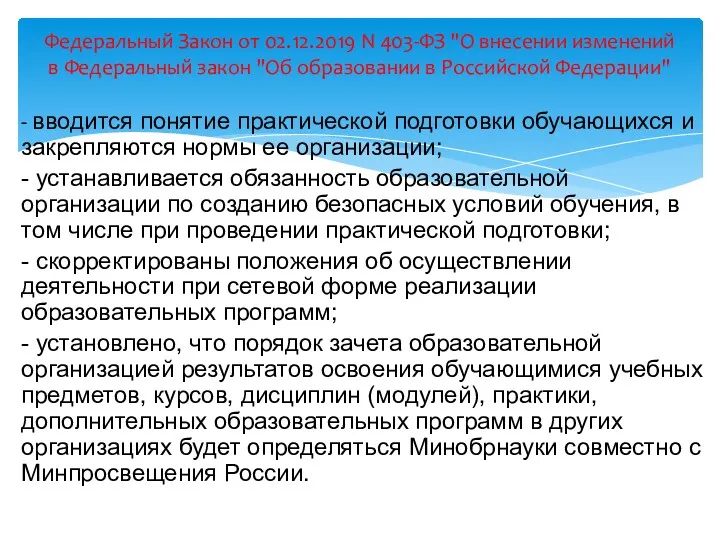 Федеральный Закон от 02.12.2019 N 403-ФЗ "О внесении изменений в Федеральный закон "Об образовании в Российской Федерации"

- вводится понятие практической подготовки обучающихся и закрепляются нормы ее организации;

- устанавливается обязанность образовательной организации по созданию безопасных условий обучения, в том числе при проведении практической подготовки;

- скорректированы положения об осуществлении деятельности при сетевой форме реализации образовательных программ;

- установлено, что порядок зачета образовательной организацией результатов освоения обучающимися учебных предметов, курсов, дисциплин (модулей), практики, дополнительных образовательных программ в других организациях будет определяться Минобрнауки совместно с Минпросвещения России.